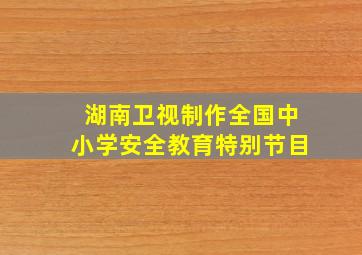 湖南卫视制作全国中小学安全教育特别节目